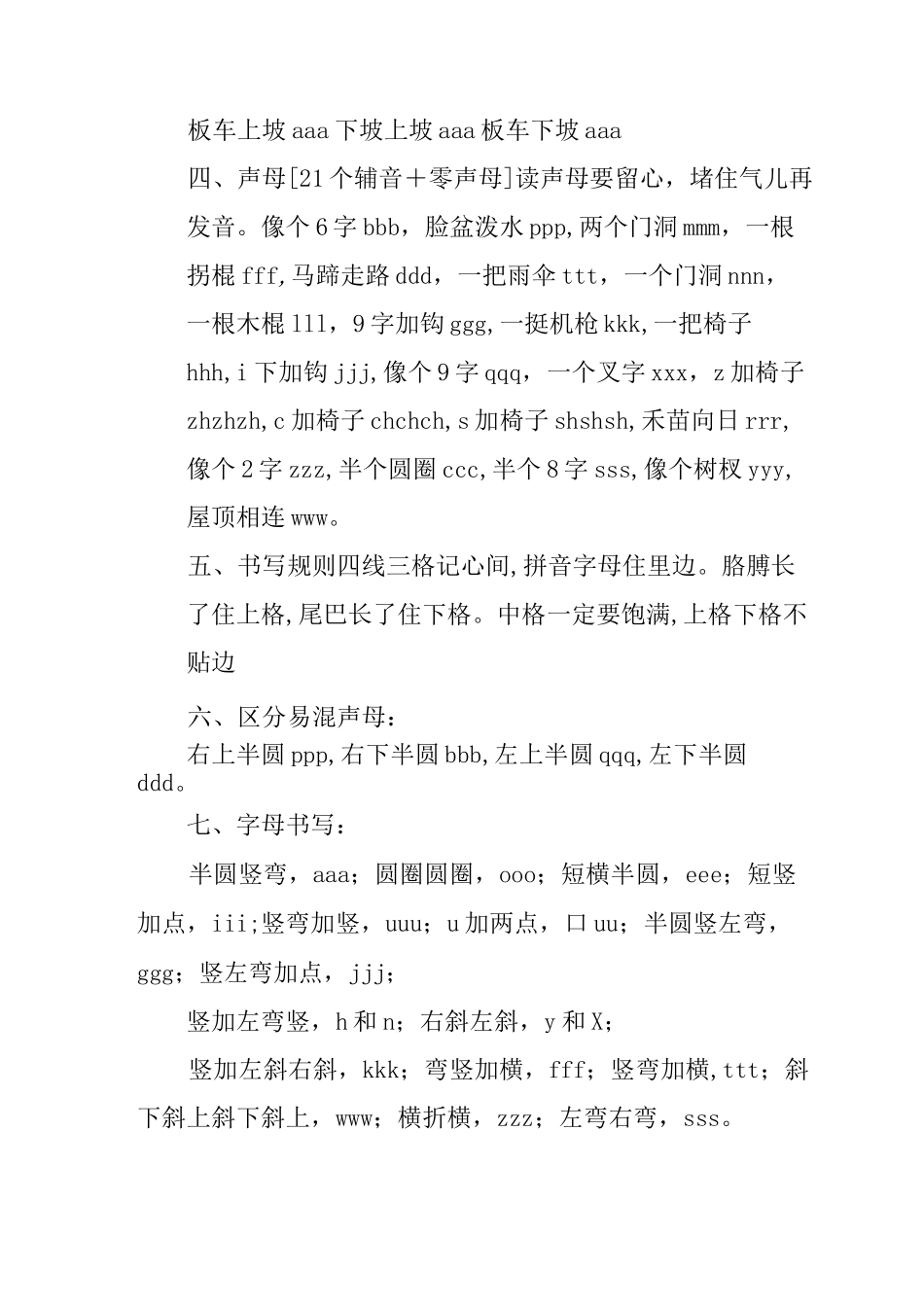 板车上坡 aaa 下坡上坡 aaa 板车下坡 aaa

四、声母[21 个辅音＋零声母]读声母要留心，堵住气儿再发音。像个 6 字 bbb，脸盆泼水 ppp,两个门洞 mmm，一根拐棍 fff,马蹄走路 ddd，一把雨伞 ttt，一个门洞 nnn，一根木棍 lll，9 字加钩 ggg,一挺机枪 kkk,一把椅子 hhh,i 下加钩 jjj,像个 9 字 qqq，一个叉字 xxx，z 加椅子 zhzhzh,c 加椅子 chchch,s 加椅子 shshsh,禾苗向日 rrr,像个 2 字 zzz,半个圆圈 ccc,半个 8 字 sss,像个树杈 yyy,屋顶相连 www。

五、书写规则四线三格记心间,拼音字母住里边。胳膊长了住上格,尾巴长了住下格。中格一定要饱满,上格下格不贴边

六、区分易混声母：

右上半圆 ppp,右下半圆 bbb,左上半圆 qqq,左下半圆 ddd。

七、字母书写：

半圆竖弯，aaa；圆圈圆圈，ooo；短横半圆，eee；短竖加点，iii;竖弯加竖，uuu；u 加两点，口 uu；半圆竖左弯，ggg；竖左弯加点，jjj；

竖加左弯竖，h 和 n；右斜左斜，y 和 X；

竖加左斜右斜，kkk；弯竖加横，fff；竖弯加横,ttt；斜下斜上斜下斜上，www；横折横，zzz；左弯右弯，sss。